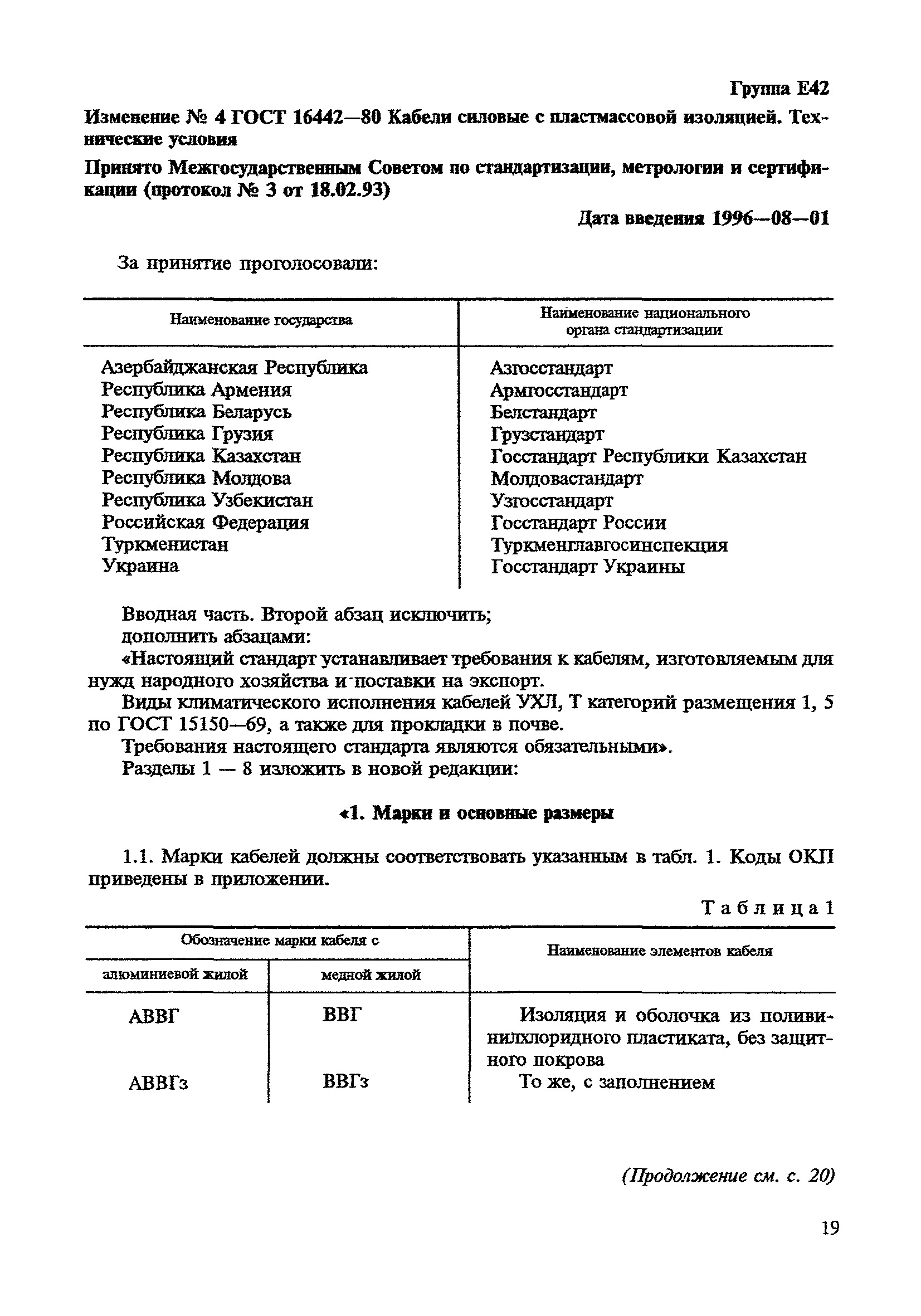 Группа Е42

Изменение № 4 ГОСТ 16442—80 Кабели силовые с пластмассовой изоляцией. Технические условия

Принято Межгосударственным Советом по стандартизации, метрологии и сертификации (протокол № 3 от 18.02.93)

Дата введения 1996—08—01

За принятие проголосовали:

| Наименование государства | Наименование национального органа стандартизации |
|---|---|
| Азербайджанская Республика | Азгосстандарт |
| Республика Армения | Армгосстандарт |
| Республика Беларусь | Белстандарт |
| Республика Грузия | Грузстандарт |
| Республика Казахстан | Госстандарт Республики Казахстан |
| Республика Молдова | Молдовастандарт |
| Республика Узбекистан | Узгосстандарт |
| Российская Федерация | Госстандарт России |
| Туркменистан | Туркменглавгосинспекция |
| Украина | Госстандарт Украины |

Вводная часть. Второй абзац исключить;
дополнить абзацами:
«Настоящий стандарт устанавливает требования к кабелям, изготовляемым для нужд народного хозяйства и поставки на экспорт.
Виды климатического исполнения кабелей УХЛ, Т категорий размещения 1, 5 по ГОСТ 15150—69, а также для прокладки в почве.
Требования настоящего стандарта являются обязательными».
Разделы 1 — 8 изложить в новой редакции:

«1. Марки и основные размеры

1.1. Марки кабелей должны соответствовать указанным в табл. 1. Коды ОКП приведены в приложении.

Таблица 1

| Обозначение марки кабеля с алюминиевой жилой | Обозначение марки кабеля с медной жилой | Наименование элементов кабеля |
|---|---|---|
| АВВГ | ВВГ | Изоляция и оболочка из поливинилхлоридного пластиката, без защитного покрова |
| АВВГз | ВВГз | То же, с заполнением |

(Продолжение см. с. 20)

19